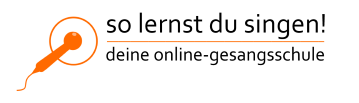 so lernst du singen!
deine online-gesangsschule